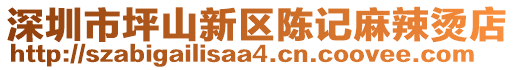 深圳市坪山新区陈记麻辣烫店
http://szabigailisaa4.cn.coovee.com